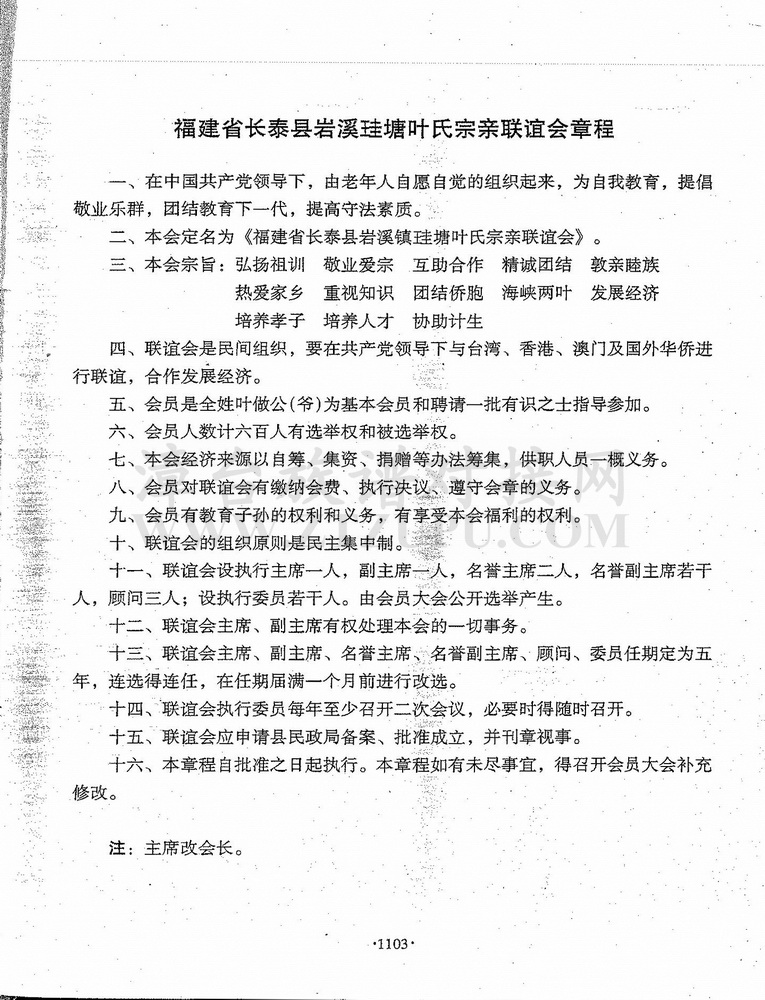 福建省长泰县岩溪珪塘叶氏宗亲联谊会章程

一、在中国共产党领导下，由老年人自愿自觉的组织起来，为自我教育，提倡敬业乐群，团结教育下一代，提高守法素质。

二、本会定名为《福建省长泰县岩溪镇珪塘叶氏宗亲联谊会》。

三、本会宗旨：弘扬祖训　敬业爱宗　互助合作　精诚团结　敦亲睦族
热爱家乡　重视知识　团结侨胞　海峡两叶　发展经济
培养孝子　培养人才　协助计生

四、联谊会是民间组织，要在共产党领导下与台湾、香港、澳门及国外华侨进行联谊，合作发展经济。

五、会员是全姓叶做公(爷)为基本会员和聘请一批有识之士指导参加。

六、会员人数计六百人有选举权和被选举权。

七、本会经济来源以自筹、集资、捐赠等办法筹集，供职人员一概义务。

八、会员对联谊会有缴纳会费、执行决议、遵守会章的义务。

九、会员有教育子孙的权利和义务，有享受本会福利的权利。

十、联谊会的组织原则是民主集中制。

十一、联谊会设执行主席一人，副主席一人，名誉主席二人，名誉副主席若干人，顾问三人；设执行委员若干人。由会员大会公开选举产生。

十二、联谊会主席、副主席有权处理本会的一切事务。

十三、联谊会主席、副主席、名誉主席、名誉副主席、顾问、委员任期定为五年，连选得连任，在任期届满一个月前进行改选。

十四、联谊会执行委员每年至少召开二次会议，必要时得随时召开。

十五、联谊会应申请县民政局备案、批准成立，并刊章视事。

十六、本章程自批准之日起执行。本章程如有未尽事宜，得召开会员大会补充修改。

注：主席改会长。

·1103·